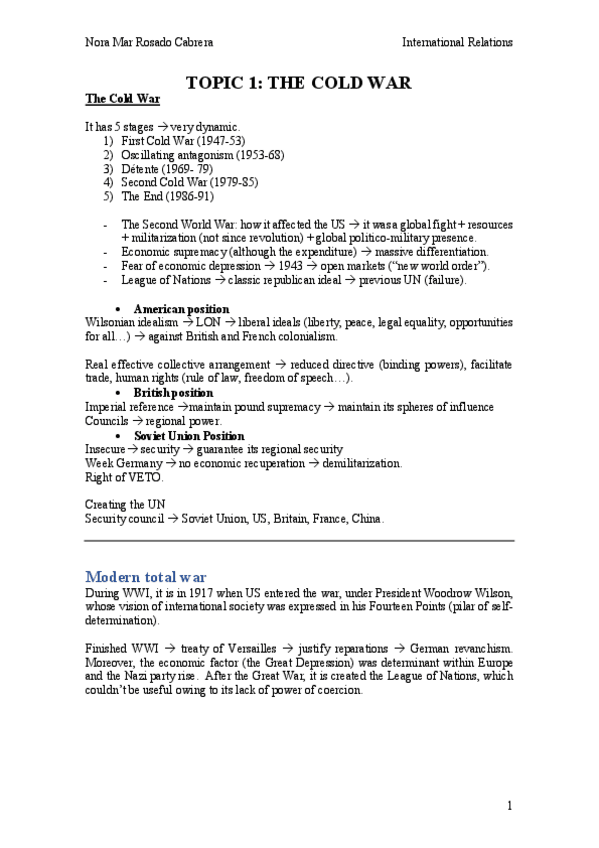 Nora Mar Rosado Cabrera International Relations

TOPIC 1: THE COLD WAR

The Cold War

It has 5 stages → very dynamic.
1) First Cold War (1947-53)
2) Oscillating antagonism (1953-68)
3) Détente (1969- 79)
4) Second Cold War (1979-85)
5) The End (1986-91)

- The Second World War: how it affected the US → it was a global fight + resources + militarization (not since revolution) + global politico-military presence.
- Economic supremacy (although the expenditure) → massive differentiation.
- Fear of economic depression → 1943 → open markets ("new world order").
- League of Nations → classic republican ideal → previous UN (failure).

• American position
Wilsonian idealism → LON → liberal ideals (liberty, peace, legal equality, opportunities for all…) → against British and French colonialism.

Real effective collective arrangement → reduced directive (binding powers), facilitate trade, human rights (rule of law, freedom of speech…).
• British position
Imperial reference →maintain pound supremacy → maintain its spheres of influence
Councils → regional power.
• Soviet Union Position
Insecure → security → guarantee its regional security
Week Germany → no economic recuperation → demilitarization.
Right of VETO.

Creating the UN
Security council → Soviet Union, US, Britain, France, China.

Modern total war
During WWI, it is in 1917 when US entered the war, under President Woodrow Wilson, whose vision of international society was expressed in his Fourteen Points (pilar of self-determination).

Finished WWI → treaty of Versailles → justify reparations → German revanchism. Moreover, the economic factor (the Great Depression) was determinant within Europe and the Nazi party rise. After the Great War, it is created the League of Nations, which couldn't be useful owing to its lack of power of coercion.

1